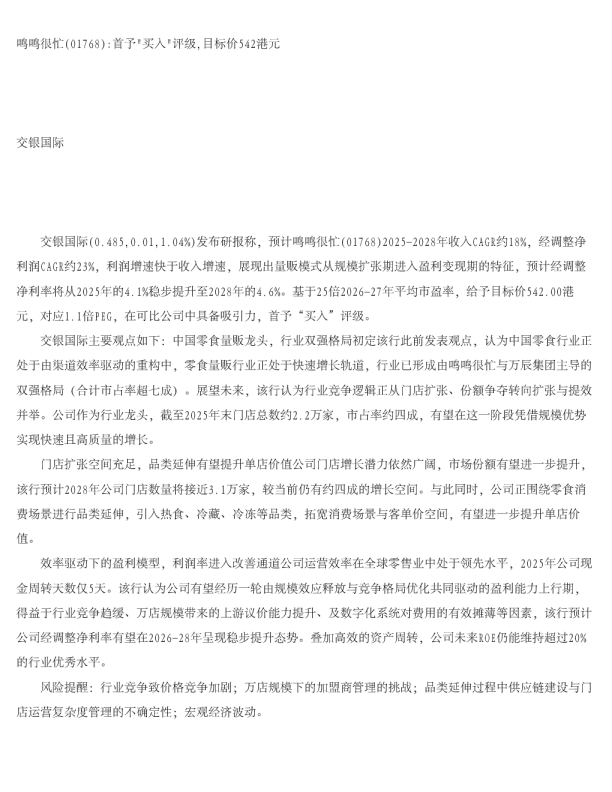 鸣鸣很忙(01768):首予"买入"评级,目标价542港元

交银国际

交银国际(0.485,0.01,1.04%)发布研报称，预计鸣鸣很忙(01768)2025-2028年收入CAGR约18%，经调整净利润CAGR约23%，利润增速快于收入增速，展现出量贩模式从规模扩张期进入盈利变现期的特征，预计经调整净利率将从2025年的4.1%稳步提升至2028年的4.6%。基于25倍2026-27年平均市盈率，给予目标价542.00港元，对应1.1倍PEG，在可比公司中具备吸引力，首予“买入”评级。

交银国际主要观点如下：中国零食量贩龙头，行业双强格局初定该行此前发表观点，认为中国零食行业正处于由渠道效率驱动的重构中，零食量贩行业正处于快速增长轨道，行业已形成由鸣鸣很忙与万辰集团主导的双强格局（合计市占率超七成）。展望未来，该行认为行业竞争逻辑正从门店扩张、份额争夺转向扩张与提效并举。公司作为行业龙头，截至2025年末门店总数约2.2万家，市占率约四成，有望在这一阶段凭借规模优势实现快速且高质量的增长。

门店扩张空间充足，品类延伸有望提升单店价值公司门店增长潜力依然广阔，市场份额有望进一步提升，该行预计2028年公司门店数量将接近3.1万家，较当前仍有约四成的增长空间。与此同时，公司正围绕零食消费场景进行品类延伸，引入热食、冷藏、冷冻等品类，拓宽消费场景与客单价空间，有望进一步提升单店价值。

效率驱动下的盈利模型，利润率进入改善通道公司运营效率在全球零售业中处于领先水平，2025年公司现金周转天数仅5天。该行认为公司有望经历一轮由规模效应释放与竞争格局优化共同驱动的盈利能力上行期，得益于行业竞争趋缓、万店规模带来的上游议价能力提升、及数字化系统对费用的有效摊薄等因素，该行预计公司经调整净利率有望在2026-28年呈现稳步提升态势。叠加高效的资产周转，公司未来ROE仍能维持超过20%的行业优秀水平。

风险提醒：行业竞争致价格竞争加剧；万店规模下的加盟商管理的挑战；品类延伸过程中供应链建设与门店运营复杂度管理的不确定性；宏观经济波动。